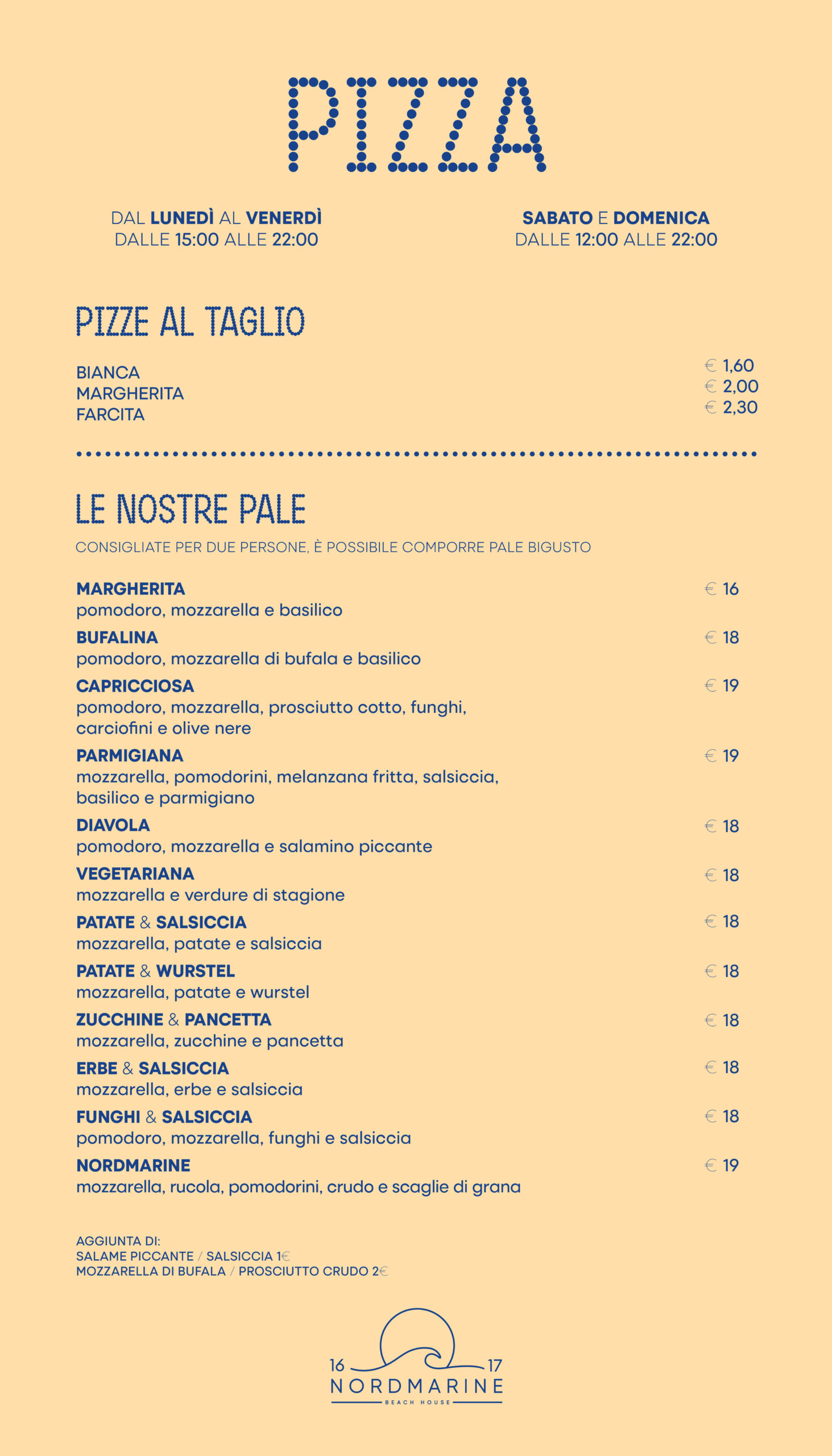 PIZZA

DAL LUNEDÌ AL VENERDÌ
DALLE 15:00 ALLE 22:00

SABATO E DOMENICA
DALLE 12:00 ALLE 22:00

PIZZE AL TAGLIO

BIANCA € 1,60
MARGHERITA € 2,00
FARCITA € 2,30

LE NOSTRE PALE

CONSIGLIATE PER DUE PERSONE, È POSSIBILE COMPORRE PALE BIGUSTO

MARGHERITA € 16
pomodoro, mozzarella e basilico

BUFALINA € 18
pomodoro, mozzarella di bufala e basilico

CAPRICCIOSA € 19
pomodoro, mozzarella, prosciutto cotto, funghi, carciofini e olive nere

PARMIGIANA € 19
mozzarella, pomodorini, melanzana fritta, salsiccia, basilico e parmigiano

DIAVOLA € 18
pomodoro, mozzarella e salamino piccante

VEGETARIANA € 18
mozzarella e verdure di stagione

PATATE & SALSICCIA € 18
mozzarella, patate e salsiccia

PATATE & WURSTEL € 18
mozzarella, patate e wurstel

ZUCCHINE & PANCETTA € 18
mozzarella, zucchine e pancetta

ERBE & SALSICCIA € 18
mozzarella, erbe e salsiccia

FUNGHI & SALSICCIA € 18
pomodoro, mozzarella, funghi e salsiccia

NORDMARINE € 19
mozzarella, rucola, pomodorini, crudo e scaglie di grana

AGGIUNTA DI:
SALAME PICCANTE / SALSICCIA 1€
MOZZARELLA DI BUFALA / PROSCIUTTO CRUDO 2€

16 17
NORDMARINE
BEACH HOUSE